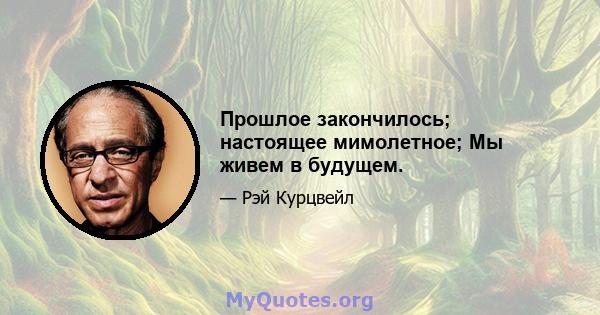 Прошлое закончилось; настоящее мимолетное; Мы живем в будущем.

— Рэй Курцвейл

MyQuotes.org